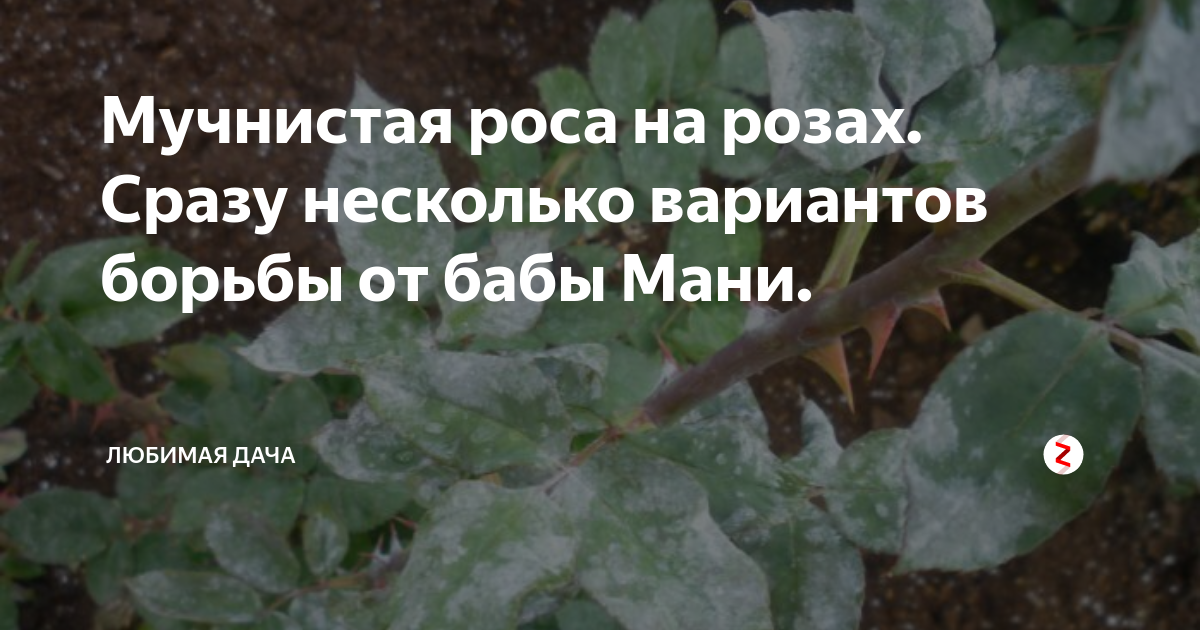 Мучнистая роса на розах. Сразу несколько вариантов борьбы от бабы Мани.

ЛЮБИМАЯ ДАЧА